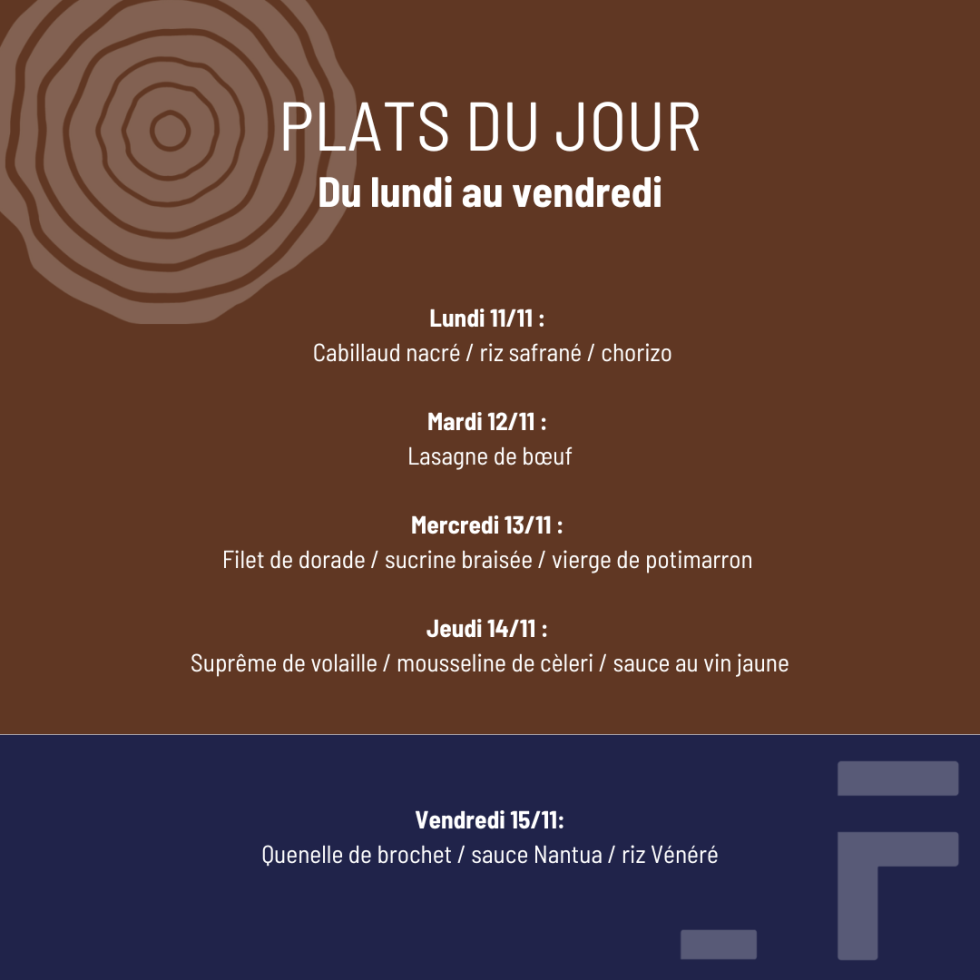 PLATS DU JOUR
Du lundi au vendredi

Lundi 11/11 :
Cabillaud nacré / riz safrané / chorizo

Mardi 12/11 :
Lasagne de bœuf

Mercredi 13/11 :
Filet de dorade / sucrine braisée / vierge de potimarron

Jeudi 14/11 :
Suprême de volaille / mousseline de cèleri / sauce au vin jaune

Vendredi 15/11:
Quenelle de brochet / sauce Nantua / riz Vénéré